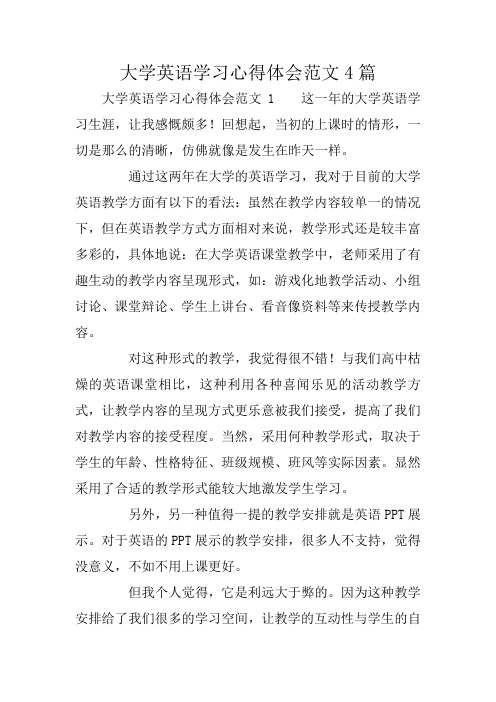 大学英语学习心得体会范文 4 篇

大学英语学习心得体会范文 1　　这一年的大学英语学习生涯，让我感慨颇多！回想起，当初的上课时的情形，一切是那么的清晰，仿佛就像是发生在昨天一样。

通过这两年在大学的英语学习，我对于目前的大学英语教学方面有以下的看法：虽然在教学内容较单一的情况下，但在英语教学方式方面相对来说，教学形式还是较丰富多彩的，具体地说：在大学英语课堂教学中，老师采用了有趣生动的教学内容呈现形式，如：游戏化地教学活动、小组讨论、课堂辩论、学生上讲台、看音像资料等来传授教学内容。

对这种形式的教学，我觉得很不错！与我们高中枯燥的英语课堂相比，这种利用各种喜闻乐见的活动教学方式，让教学内容的呈现方式更乐意被我们接受，提高了我们对教学内容的接受程度。当然，采用何种教学形式，取决于学生的年龄、性格特征、班级规模、班风等实际因素。显然采用了合适的教学形式能较大地激发学生学习。

另外，另一种值得一提的教学安排就是英语 PPT 展示。对于英语的 PPT 展示的教学安排，很多人不支持，觉得没意义，不如不用上课更好。

但我个人觉得，它是利远大于弊的。因为这种教学安排给了我们很多的学习空间，让教学的互动性与学生的自